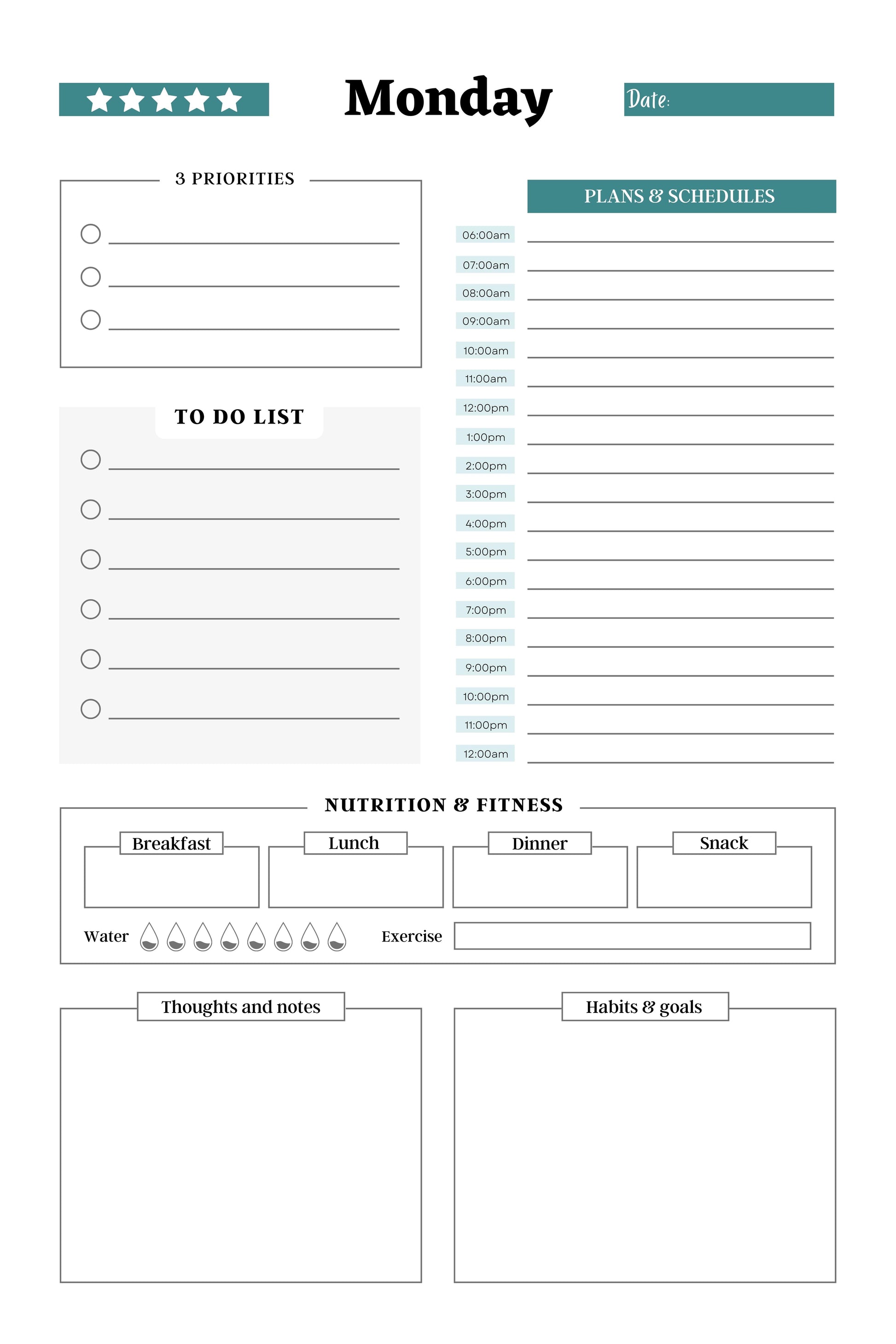 Monday

Date:

3 PRIORITIES

TO DO LIST

PLANS & SCHEDULES

06:00am
07:00am
08:00am
09:00am
10:00am
11:00am
12:00pm
1:00pm
2:00pm
3:00pm
4:00pm
5:00pm
6:00pm
7:00pm
8:00pm
9:00pm
10:00pm
11:00pm
12:00am

NUTRITION & FITNESS

Breakfast
Lunch
Dinner
Snack

Water
Exercise

Thoughts and notes

Habits & goals